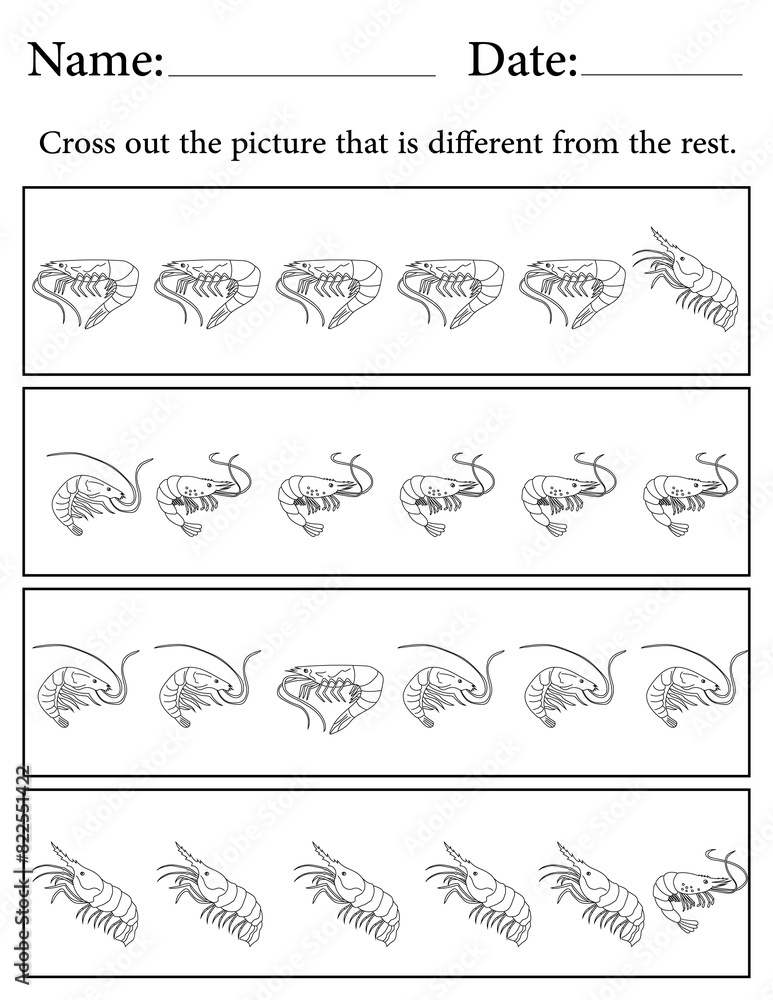 Name:____ Date:____

Cross out the picture that is different from the rest.

Adobe Stock | #822551422